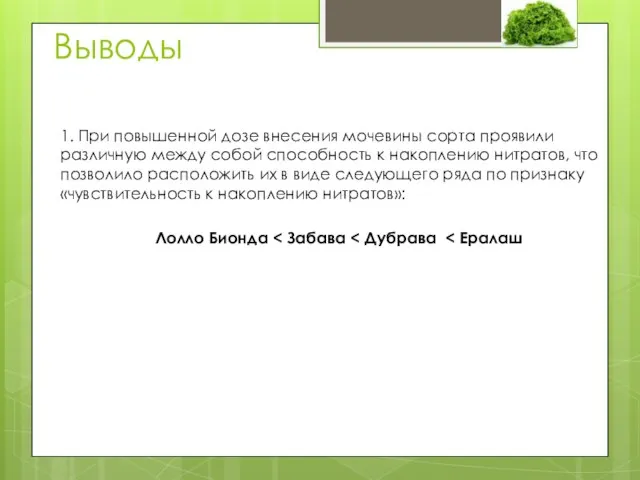 Выводы

1. При повышенной дозе внесения мочевины сорта проявили различную между собой способность к накоплению нитратов, что позволило расположить их в виде следующего ряда по признаку «чувствительность к накоплению нитратов»:

Лолло Бионда < Забава < Дубрава < Ералаш